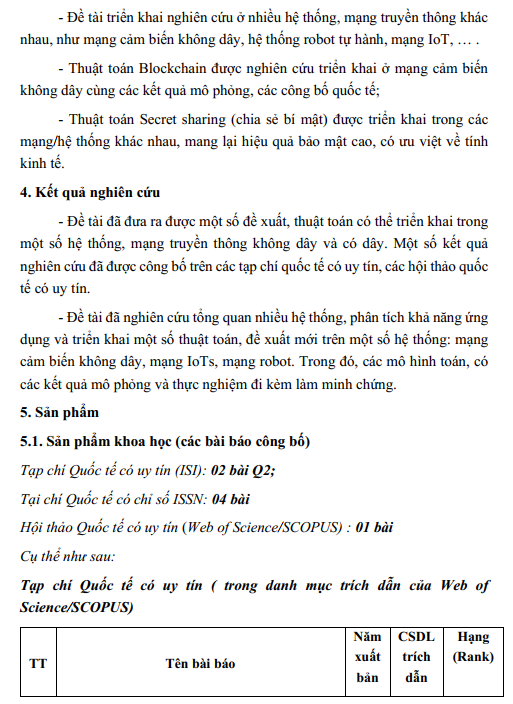 - Đề tài triển khai nghiên cứu ở nhiều hệ thống, mạng truyền thông khác nhau, như mạng cảm biến không dây, hệ thống robot tự hành, mạng IoT, … .

- Thuật toán Blockchain được nghiên cứu triển khai ở mạng cảm biến không dây cùng các kết quả mô phỏng, các công bố quốc tế;

- Thuật toán Secret sharing (chia sẻ bí mật) được triển khai trong các mạng/hệ thống khác nhau, mang lại hiệu quả bảo mật cao, có ưu việt về tính kinh tế.

4. Kết quả nghiên cứu

- Đề tài đã đưa ra được một số đề xuất, thuật toán có thể triển khai trong một số hệ thống, mạng truyền thông không dây và có dây. Một số kết quả nghiên cứu đã được công bố trên các tạp chí quốc tế có uy tín, các hội thảo quốc tế có uy tín.

- Đề tài đã nghiên cứu tổng quan nhiều hệ thống, phân tích khả năng ứng dụng và triển khai một số thuật toán, đề xuất mới trên một số hệ thống: mạng cảm biến không dây, mạng IoTs, mạng robot. Trong đó, các mô hình toán, có các kết quả mô phỏng và thực nghiệm đi kèm làm minh chứng.

5. Sản phẩm

5.1. Sản phẩm khoa học (các bài báo công bố)

Tạp chí Quốc tế có uy tín (ISI): 02 bài Q2;

Tại chí Quốc tế có chỉ số ISSN: 04 bài

Hội thảo Quốc tế có uy tín (Web of Science/SCOPUS) : 01 bài

Cụ thể như sau:

Tạp chí Quốc tế có uy tín ( trong danh mục trích dẫn của Web of Science/SCOPUS)

| TT | Tên bài báo | Năm xuất bản | CSDL trích dẫn | Hạng (Rank) |
|---|---|---|---|---|